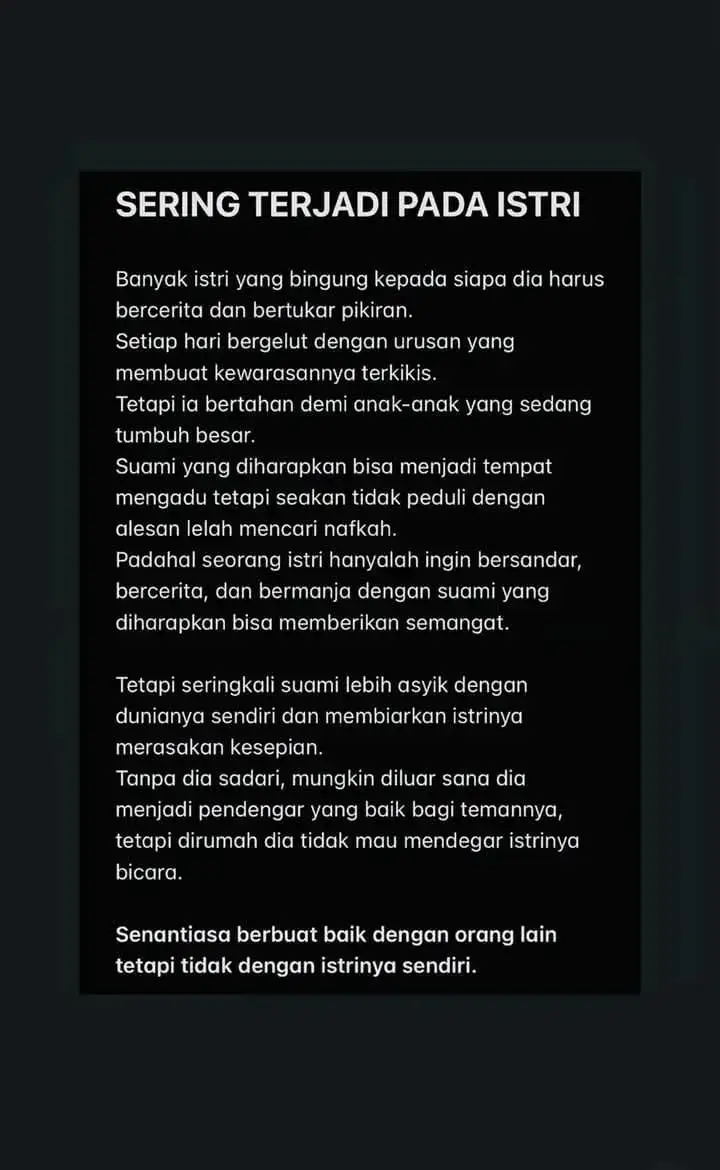 SERING TERJADI PADA ISTRI

Banyak istri yang bingung kepada siapa dia harus bercerita dan bertukar pikiran.
Setiap hari bergelut dengan urusan yang membuat kewarasannya terkikis.
Tetapi ia bertahan demi anak-anak yang sedang tumbuh besar.
Suami yang diharapkan bisa menjadi tempat mengadu tetapi seakan tidak peduli dengan alesan lelah mencari nafkah.
Padahal seorang istri hanyalah ingin bersandar, bercerita, dan bermanja dengan suami yang diharapkan bisa memberikan semangat.

Tetapi seringkali suami lebih asyik dengan dunianya sendiri dan membiarkan istrinya merasakan kesepian.
Tanpa dia sadari, mungkin diluar sana dia menjadi pendengar yang baik bagi temannya, tetapi dirumah dia tidak mau mendegar istrinya bicara.

Senantiasa berbuat baik dengan orang lain tetapi tidak dengan istrinya sendiri.